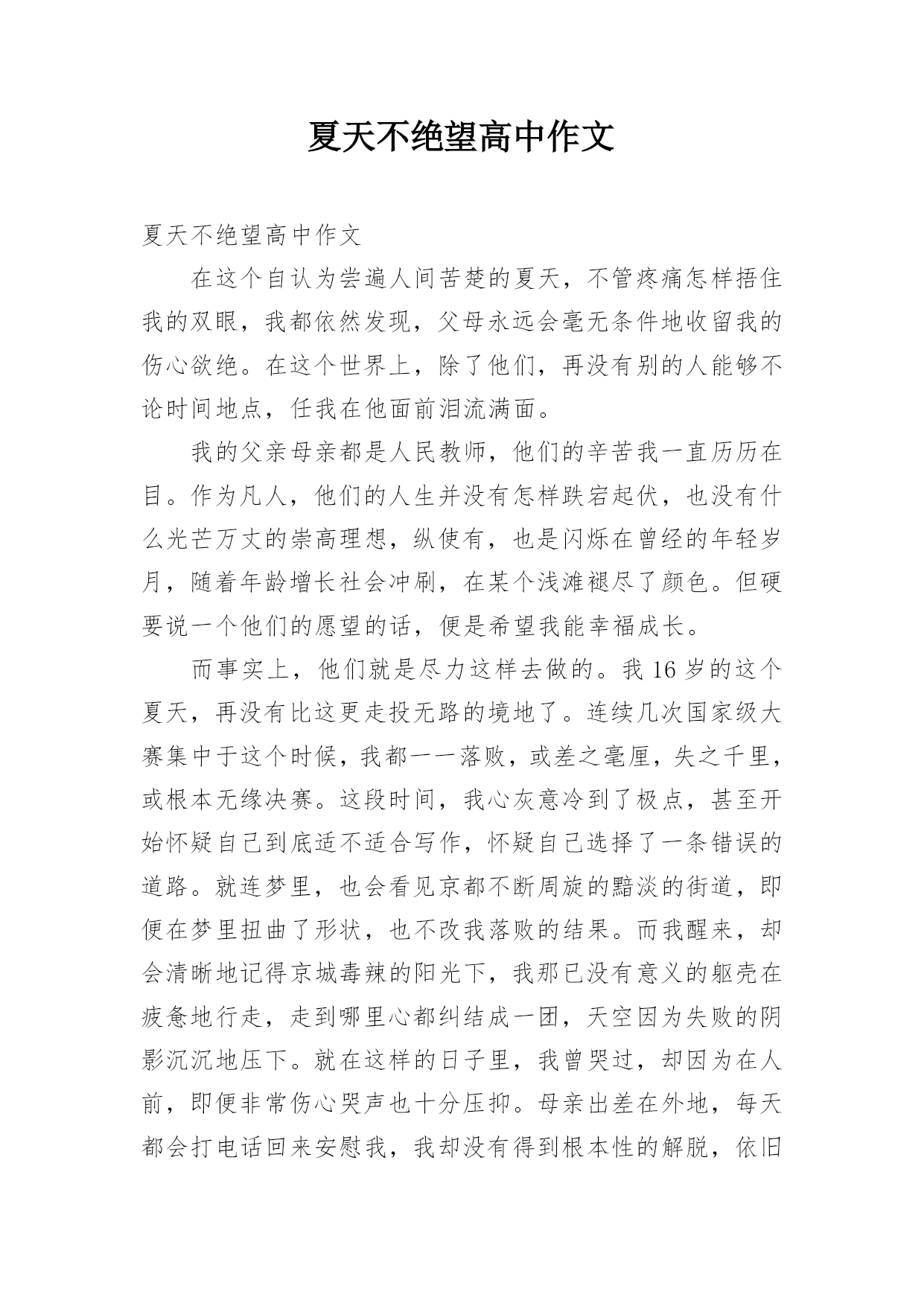 夏天不绝望高中作文

夏天不绝望高中作文

在这个自认为尝遍人间苦楚的夏天，不管疼痛怎样捂住我的双眼，我都依然发现，父母永远会毫无条件地收留我的伤心欲绝。在这个世界上，除了他们，再没有别的人能够不论时间地点，任我在他面前泪流满面。

我的父亲母亲都是人民教师，他们的辛苦我一直历历在目。作为凡人，他们的人生并没有怎样跌宕起伏，也没有什么光芒万丈的崇高理想，纵使有，也是闪烁在曾经的年轻岁月，随着年龄增长社会冲刷，在某个浅滩褪尽了颜色。但硬要说一个他们的愿望的话，便是希望我能幸福成长。

而事实上，他们就是尽力这样去做的。我16岁的这个夏天，再没有比这更走投无路的境地了。连续几次国家级大赛集中于这个时候，我都一一落败，或差之毫厘，失之千里，或根本无缘决赛。这段时间，我心灰意冷到了极点，甚至开始怀疑自己到底适不适合写作，怀疑自己选择了一条错误的道路。就连梦里，也会看见京都不断周旋的黯淡的街道，即便在梦里扭曲了形状，也不改我落败的结果。而我醒来，却会清晰地记得京城毒辣的阳光下，我那已没有意义的躯壳在疲惫地行走，走到哪里心都纠结成一团，天空因为失败的阴影沉沉地压下。就在这样的日子里，我曾哭过，却因为在人前，即便非常伤心哭声也十分压抑。母亲出差在外地，每天都会打电话回来安慰我，我却没有得到根本性的解脱，依旧